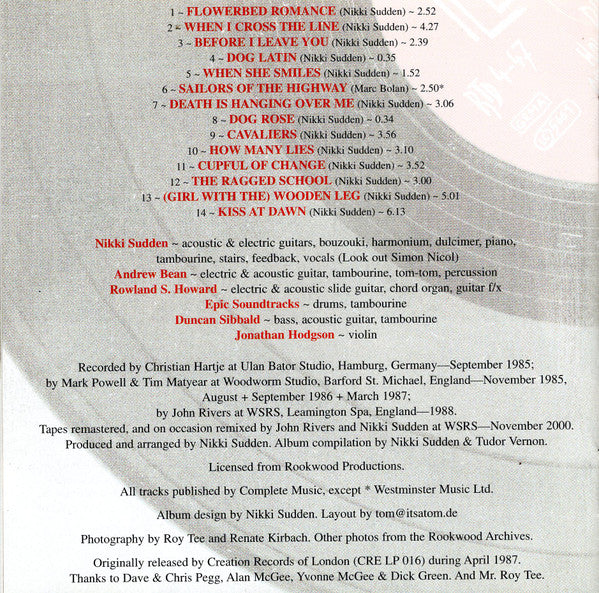 1 ~ FLOWERBED ROMANCE (Nikki Sudden) ~ 2.52
2 ~ WHEN I CROSS THE LINE (Nikki Sudden) ~ 4.27
3 ~ BEFORE I LEAVE YOU (Nikki Sudden) ~ 2.39
4 ~ DOG LATIN (Nikki Sudden) ~ 0.35
5 ~ WHEN SHE SMILES (Nikki Sudden) ~ 1.52
6 ~ SAILORS OF THE HIGHWAY (Marc Bolan) ~ 2.50*
7 ~ DEATH IS HANGING OVER ME (Nikki Sudden) ~ 3.06
8 ~ DOG ROSE (Nikki Sudden) ~ 0.34
9 ~ CAVALIERS (Nikki Sudden) ~ 3.56
10 ~ HOW MANY LIES (Nikki Sudden) ~ 3.10
11 ~ CUPFUL OF CHANGE (Nikki Sudden) ~ 3.52
12 ~ THE RAGGED SCHOOL (Nikki Sudden) ~ 3.00
13 ~ (GIRL WITH THE) WOODEN LEG (Nikki Sudden) ~ 5.01
14 ~ KISS AT DAWN (Nikki Sudden) ~ 6.13

Nikki Sudden ~ acoustic & electric guitars, bouzouki, harmonium, dulcimer, piano, tambourine, stairs, feedback, vocals (Look out Simon Nicol)
Andrew Bean ~ electric & acoustic guitar, tambourine, tom-tom, percussion
Rowland S. Howard ~ electric & acoustic slide guitar, chord organ, guitar f/x
Epic Soundtracks ~ drums, tambourine
Duncan Sibbald ~ bass, acoustic guitar, tambourine
Jonathan Hodgson ~ violin

Recorded by Christian Hartje at Ulan Bator Studio, Hamburg, Germany—September 1985; by Mark Powell & Tim Matyear at Woodworm Studio, Barford St. Michael, England—November 1985, August + September 1986 + March 1987; by John Rivers at WSRS, Leamington Spa, England—1988.
Tapes remastered, and on occasion remixed by John Rivers and Nikki Sudden at WSRS—November 2000.
Produced and arranged by Nikki Sudden. Album compilation by Nikki Sudden & Tudor Vernon.

Licensed from Rookwood Productions.

All tracks published by Complete Music, except * Westminster Music Ltd.

Album design by Nikki Sudden. Layout by tom@itsatom.de

Photography by Roy Tee and Renate Kirbach. Other photos from the Rookwood Archives.

Originally released by Creation Records of London (CRE LP 016) during April 1987.
Thanks to Dave & Chris Pegg, Alan McGee, Yvonne McGee & Dick Green. And Mr. Roy Tee.